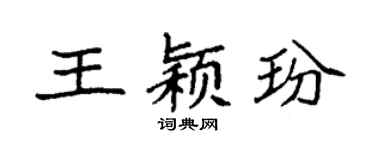 王颖玢

词典网